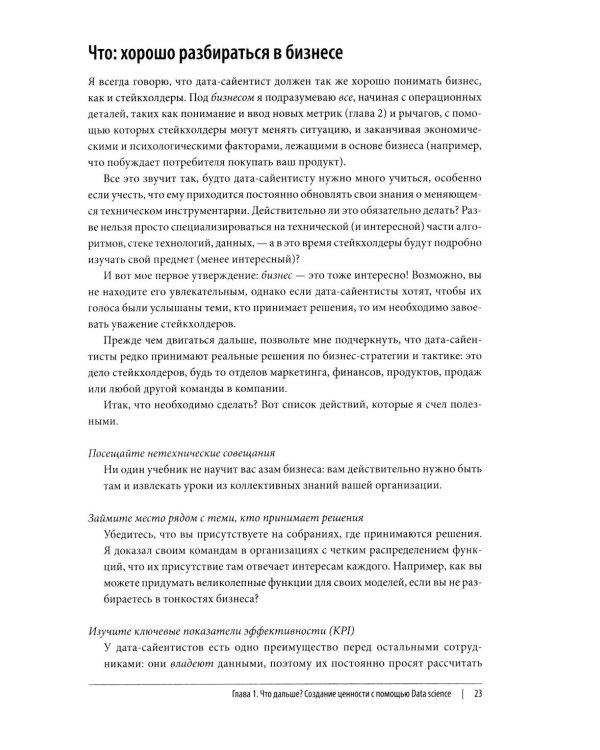 Что: хорошо разбираться в бизнесе

Я всегда говорю, что дата-сайентист должен так же хорошо понимать бизнес, как и стейкхолдеры. Под бизнесом я подразумеваю все, начиная с операционных деталей, таких как понимание и ввод новых метрик (глава 2) и рычагов, с помощью которых стейкхолдеры могут менять ситуацию, и заканчивая экономическими и психологическими факторами, лежащими в основе бизнеса (например, что побуждает потребителя покупать ваш продукт).

Все это звучит так, будто дата-сайентисту нужно много учиться, особенно если учесть, что ему приходится постоянно обновлять свои знания о меняющемся техническом инструментарии. Действительно ли это обязательно делать? Разве нельзя просто специализироваться на технической (и интересной) части алгоритмов, стеке технологий, данных, — а в это время стейкхолдеры будут подробно изучать свой предмет (менее интересный)?

И вот мое первое утверждение: бизнес — это тоже интересно! Возможно, вы не находите его увлекательным, однако если дата-сайентисты хотят, чтобы их голоса были услышаны теми, кто принимает решения, то им необходимо завоевать уважение стейкхолдеров.

Прежде чем двигаться дальше, позвольте мне подчеркнуть, что дата-сайентисты редко принимают реальные решения по бизнес-стратегии и тактике: это дело стейкхолдеров, будь то отделов маркетинга, финансов, продуктов, продаж или любой другой команды в компании.

Итак, что необходимо сделать? Вот список действий, которые я счел полезными.

Посещайте нетехнические совещания
Ни один учебник не научит вас азам бизнеса: вам действительно нужно быть там и извлекать уроки из коллективных знаний вашей организации.

Займите место рядом с теми, кто принимает решения
Убедитесь, что вы присутствуете на собраниях, где принимаются решения. Я доказал своим командам в организациях с четким распределением функций, что их присутствие там отвечает интересам каждого. Например, как вы можете придумать великолепные функции для своих моделей, если вы не разбираетесь в тонкостях бизнеса?

Изучите ключевые показатели эффективности (KPI)
У дата-сайентистов есть одно преимущество перед остальными сотрудниками: они владеют данными, поэтому их постоянно просят рассчитать

Глава 1. Что дальше? Создание ценности с помощью Data science | 23